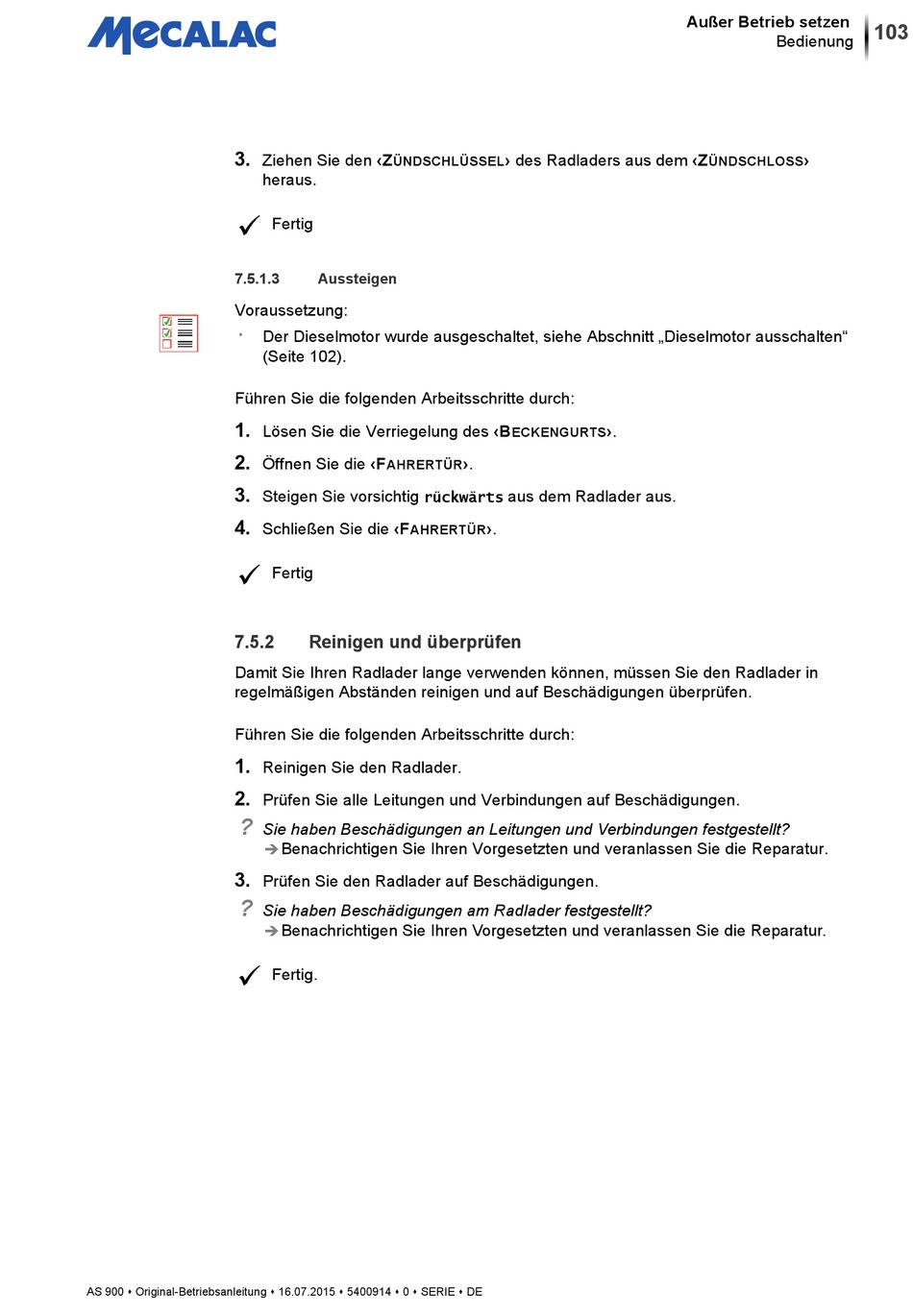 MECALAC

Außer Betrieb setzen
Bedienung
103

3. Ziehen Sie den ‹ZÜNDSCHLÜSSEL› des Radladers aus dem ‹ZÜNDSCHLOSS› heraus.

✓ Fertig

7.5.1.3 Aussteigen

Voraussetzung:

• Der Dieselmotor wurde ausgeschaltet, siehe Abschnitt „Dieselmotor ausschalten“ (Seite 102).

Führen Sie die folgenden Arbeitsschritte durch:

1. Lösen Sie die Verriegelung des ‹BECKENGURTS›.

2. Öffnen Sie die ‹FAHRERTÜR›.

3. Steigen Sie vorsichtig rückwärts aus dem Radlader aus.

4. Schließen Sie die ‹FAHRERTÜR›.

✓ Fertig

7.5.2 Reinigen und überprüfen

Damit Sie Ihren Radlader lange verwenden können, müssen Sie den Radlader in regelmäßigen Abständen reinigen und auf Beschädigungen überprüfen.

Führen Sie die folgenden Arbeitsschritte durch:

1. Reinigen Sie den Radlader.

2. Prüfen Sie alle Leitungen und Verbindungen auf Beschädigungen.

? Sie haben Beschädigungen an Leitungen und Verbindungen festgestellt?
➔ Benachrichtigen Sie Ihren Vorgesetzten und veranlassen Sie die Reparatur.

3. Prüfen Sie den Radlader auf Beschädigungen.

? Sie haben Beschädigungen am Radlader festgestellt?
➔ Benachrichtigen Sie Ihren Vorgesetzten und veranlassen Sie die Reparatur.

✓ Fertig.

AS 900 • Original-Betriebsanleitung • 16.07.2015 • 5400914 • 0 • SERIE • DE